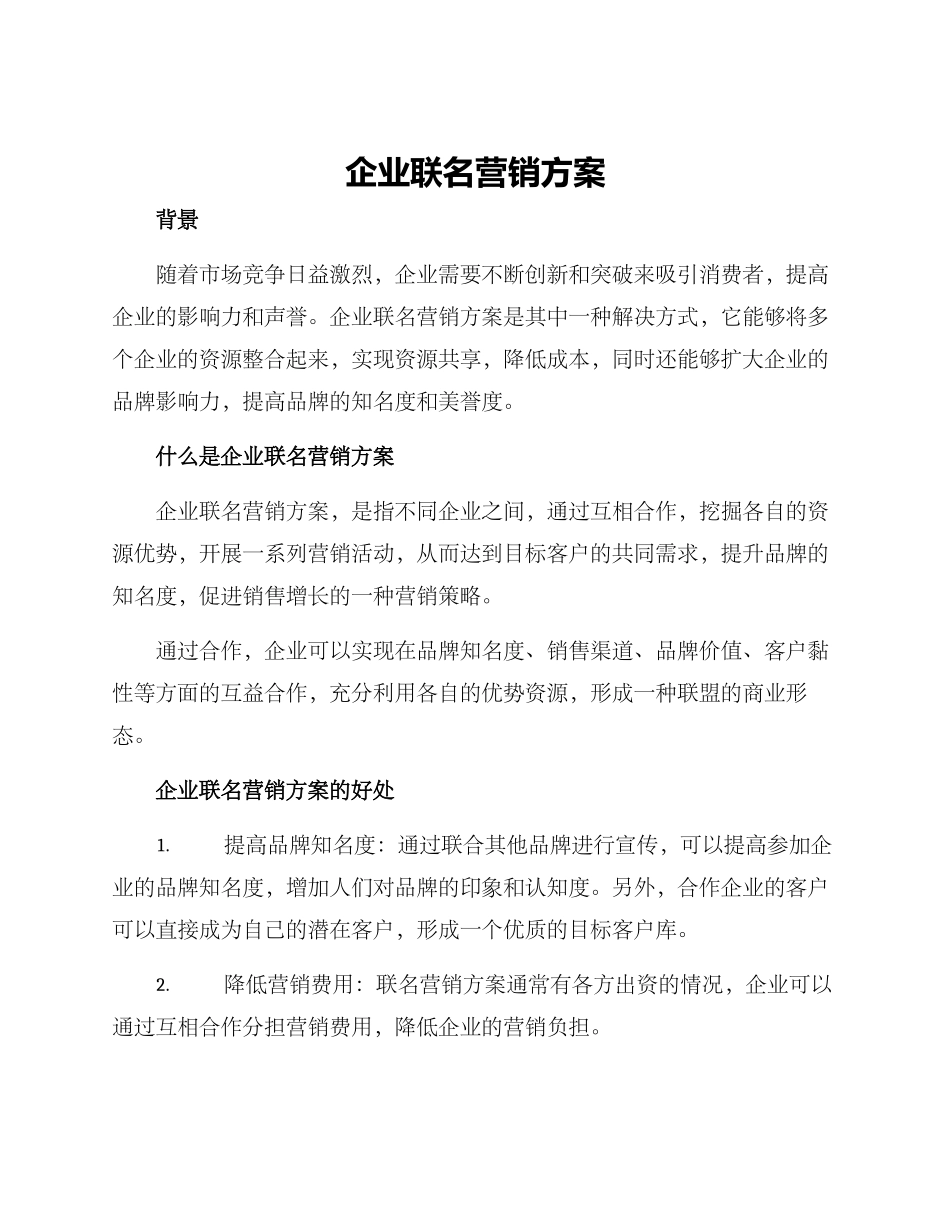 企业联名营销方案

背景

随着市场竞争日益激烈，企业需要不断创新和突破来吸引消费者，提高企业的影响力和声誉。企业联名营销方案是其中一种解决方式，它能够将多个企业的资源整合起来，实现资源共享，降低成本，同时还能够扩大企业的品牌影响力，提高品牌的知名度和美誉度。

什么是企业联名营销方案

企业联名营销方案，是指不同企业之间，通过互相合作，挖掘各自的资源优势，开展一系列营销活动，从而达到目标客户的共同需求，提升品牌的知名度，促进销售增长的一种营销策略。

通过合作，企业可以实现在品牌知名度、销售渠道、品牌价值、客户黏性等方面的互益合作，充分利用各自的优势资源，形成一种联盟的商业形态。

企业联名营销方案的好处

1. 提高品牌知名度：通过联合其他品牌进行宣传，可以提高参加企业的品牌知名度，增加人们对品牌的印象和认知度。另外，合作企业的客户可以直接成为自己的潜在客户，形成一个优质的目标客户库。

2. 降低营销费用：联名营销方案通常有各方出资的情况，企业可以通过互相合作分担营销费用，降低企业的营销负担。